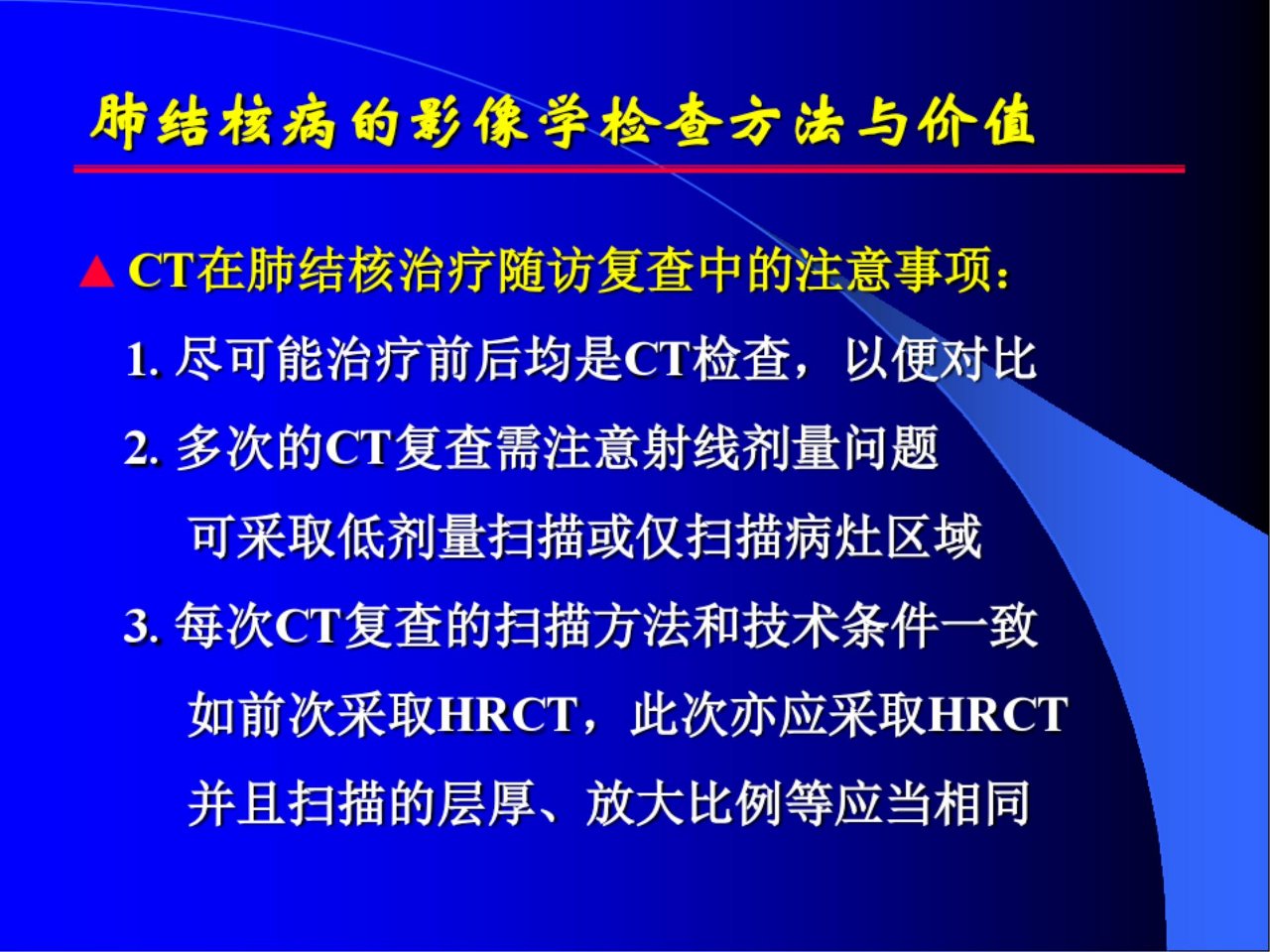 肺结核病的影像学检查方法与价值

▲ CT在肺结核治疗随访复查中的注意事项：

1.尽可能治疗前后均是CT检查，以便对比

2.多次的CT复查需注意射线剂量问题

可采取低剂量扫描或仅扫描病灶区域

3.每次CT复查的扫描方法和技术条件一致

如前次采取HRCT，此次亦应采取HRCT

并且扫描的层厚、放大比例等应当相同